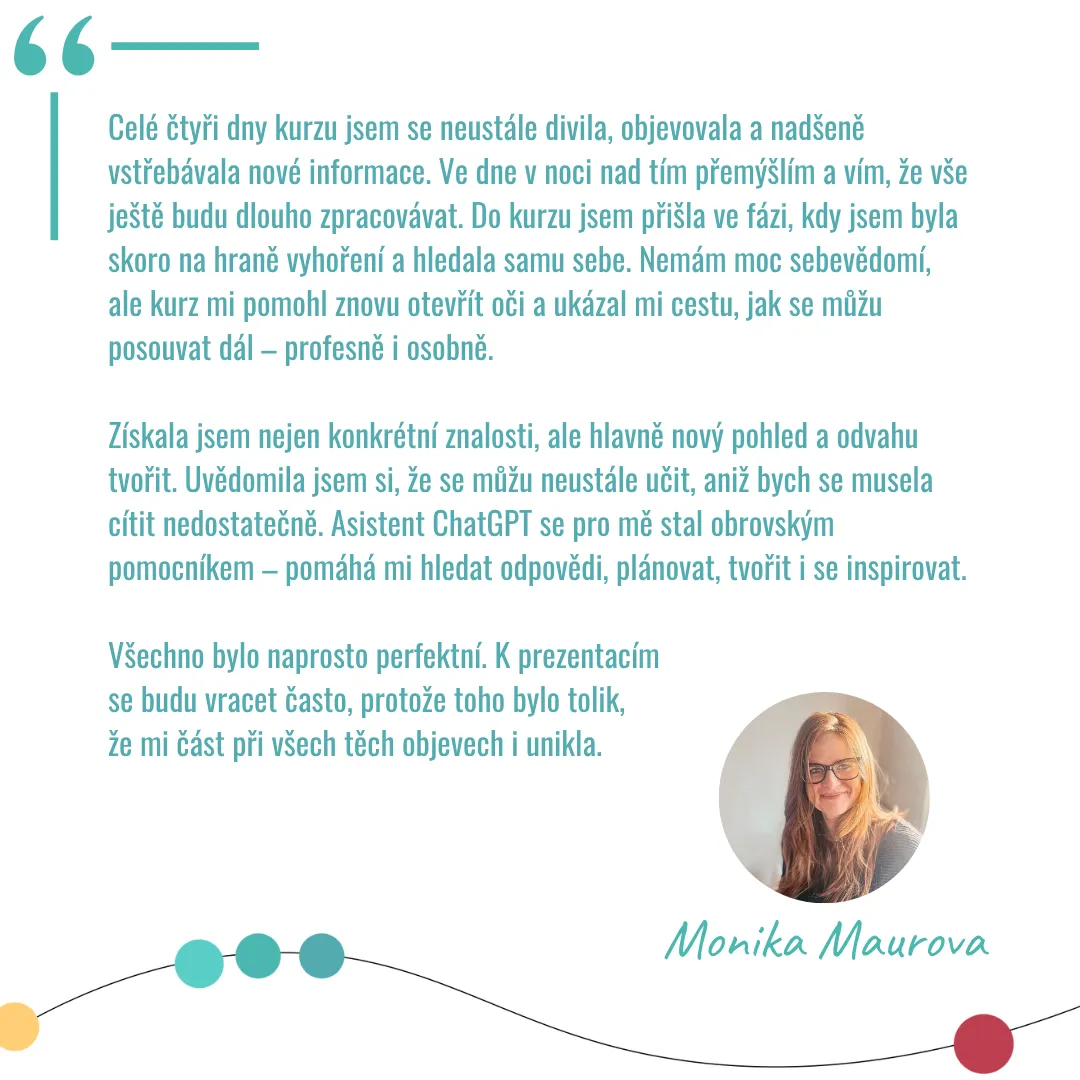 “

Celé čtyři dny kurzu jsem se neustále divila, objevovala a nadšeně vstřebávala nové informace. Ve dne v noci nad tím přemýšlím a vím, že vše ještě budu dlouho zpracovávat. Do kurzu jsem přišla ve fázi, kdy jsem byla skoro na hraně vyhoření a hledala samu sebe. Nemám moc sebevědomí, ale kurz mi pomohl znovu otevřít oči a ukázal mi cestu, jak se můžu posouvat dál – profesně i osobně.

Získala jsem nejen konkrétní znalosti, ale hlavně nový pohled a odvahu tvořit. Uvědomila jsem si, že se můžu neustále učit, aniž bych se musela cítit nedostatečně. Asistent ChatGPT se pro mě stal obrovským pomocníkem – pomáhá mi hledat odpovědi, plánovat, tvořit i se inspirovat.

Všechno bylo naprosto perfektní. K prezentacím se budu vracet často, protože toho bylo tolik, že mi část při všech těch objevech i unikla.

Monika Maurova